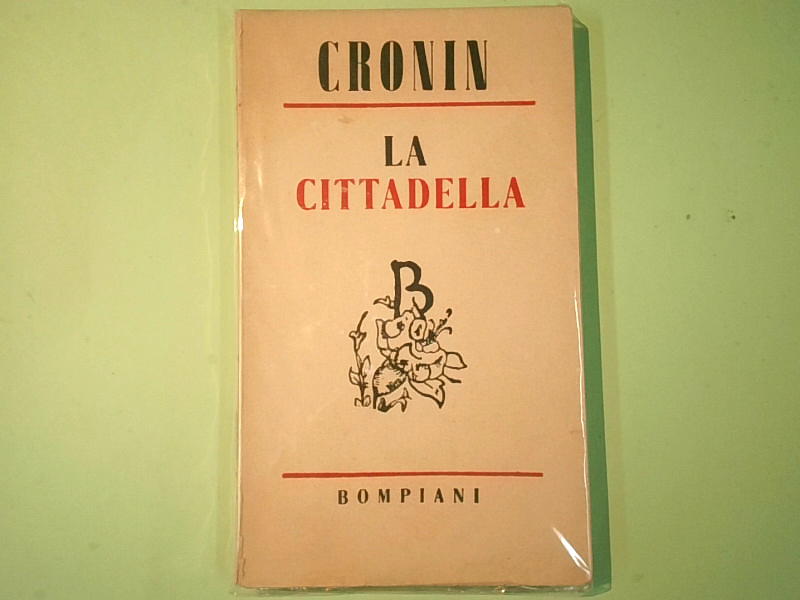 CRONIN

LA
CITTADELLA

B

BOMPIANI